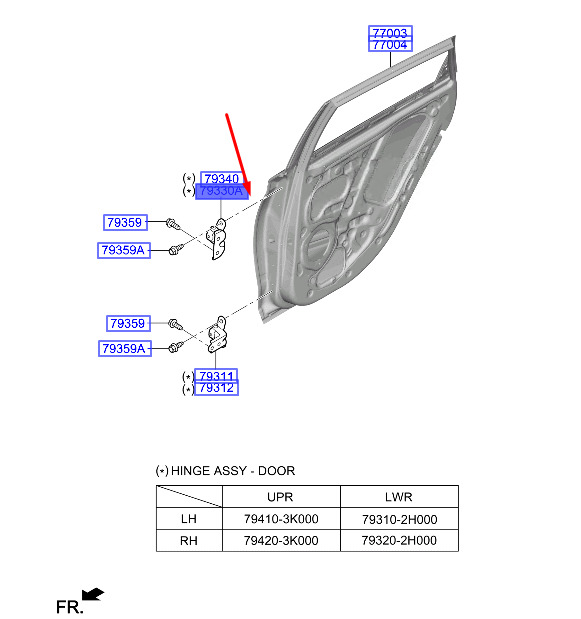 77003
77004

(*) 79340
(*) 79330A

79359

79359A

79359

79359A

(*) 79311
(*) 79312

(*) HINGE ASSY - DOOR

| | UPR | LWR |
|---|---|---|
| LH | 79410-3K000 | 79310-2H000 |
| RH | 79420-3K000 | 79320-2H000 |

FR.